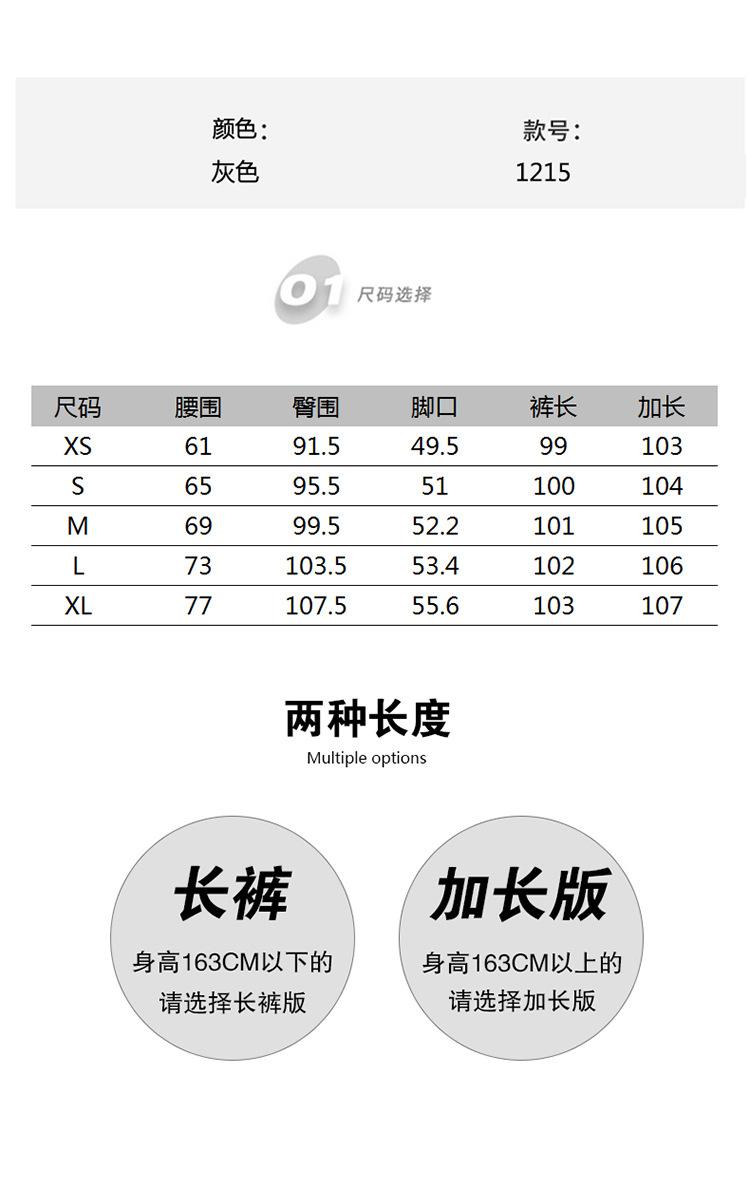 颜色:
灰色

款号:
1215

01 尺码选择

| 尺码 | 腰围 | 臀围 | 脚口 | 裤长 | 加长 |
|---|---|---|---|---|---|
| XS | 61 | 91.5 | 49.5 | 99 | 103 |
| S | 65 | 95.5 | 51 | 100 | 104 |
| M | 69 | 99.5 | 52.2 | 101 | 105 |
| L | 73 | 103.5 | 53.4 | 102 | 106 |
| XL | 77 | 107.5 | 55.6 | 103 | 107 |

两种长度
Multiple options

长裤
身高163CM以下的
请选择长裤版

加长版
身高163CM以上的
请选择加长版